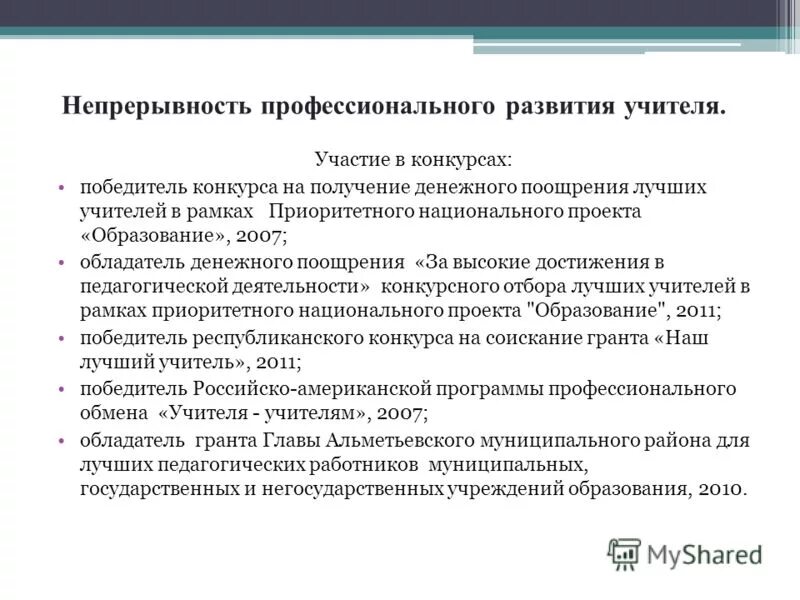 Непрерывность профессионального развития учителя.

Участие в конкурсах:

• победитель конкурса на получение денежного поощрения лучших учителей в рамках Приоритетного национального проекта «Образование», 2007;
• обладатель денежного поощрения «За высокие достижения в педагогической деятельности» конкурсного отбора лучших учителей в рамках приоритетного национального проекта "Образование", 2011;
• победитель республиканского конкурса на соискание гранта «Наш лучший учитель», 2011;
• победитель Российско-американской программы профессионального обмена «Учителя - учителям», 2007;
• обладатель гранта Главы Альметьевского муниципального района для лучших педагогических работников муниципальных, государственных и негосударственных учреждений образования, 2010.

MyShared